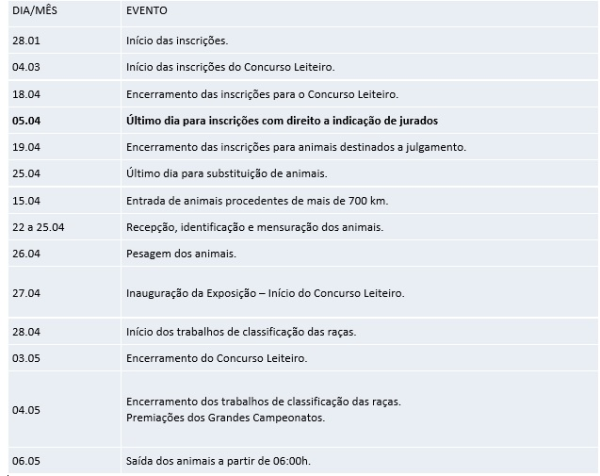 | DIA/MÊS | EVENTO |
|---|---|
| 28.01 | Início das inscrições. |
| 04.03 | Início das inscrições do Concurso Leiteiro. |
| 18.04 | Encerramento das inscrições para o Concurso Leiteiro. |
| **05.04** | **Último dia para inscrições com direito a indicação de jurados** |
| 19.04 | Encerramento das inscrições para animais destinados a julgamento. |
| 25.04 | Último dia para substituição de animais. |
| 15.04 | Entrada de animais procedentes de mais de 700 km. |
| 22 a 25.04 | Recepção, identificação e mensuração dos animais. |
| 26.04 | Pesagem dos animais. |
| 27.04 | Inauguração da Exposição – Início do Concurso Leiteiro. |
| 28.04 | Início dos trabalhos de classificação das raças. |
| 03.05 | Encerramento do Concurso Leiteiro. |
| 04.05 | Encerramento dos trabalhos de classificação das raças. Premiações dos Grandes Campeonatos. |
| 06.05 | Saída dos animais a partir de 06:00h. |